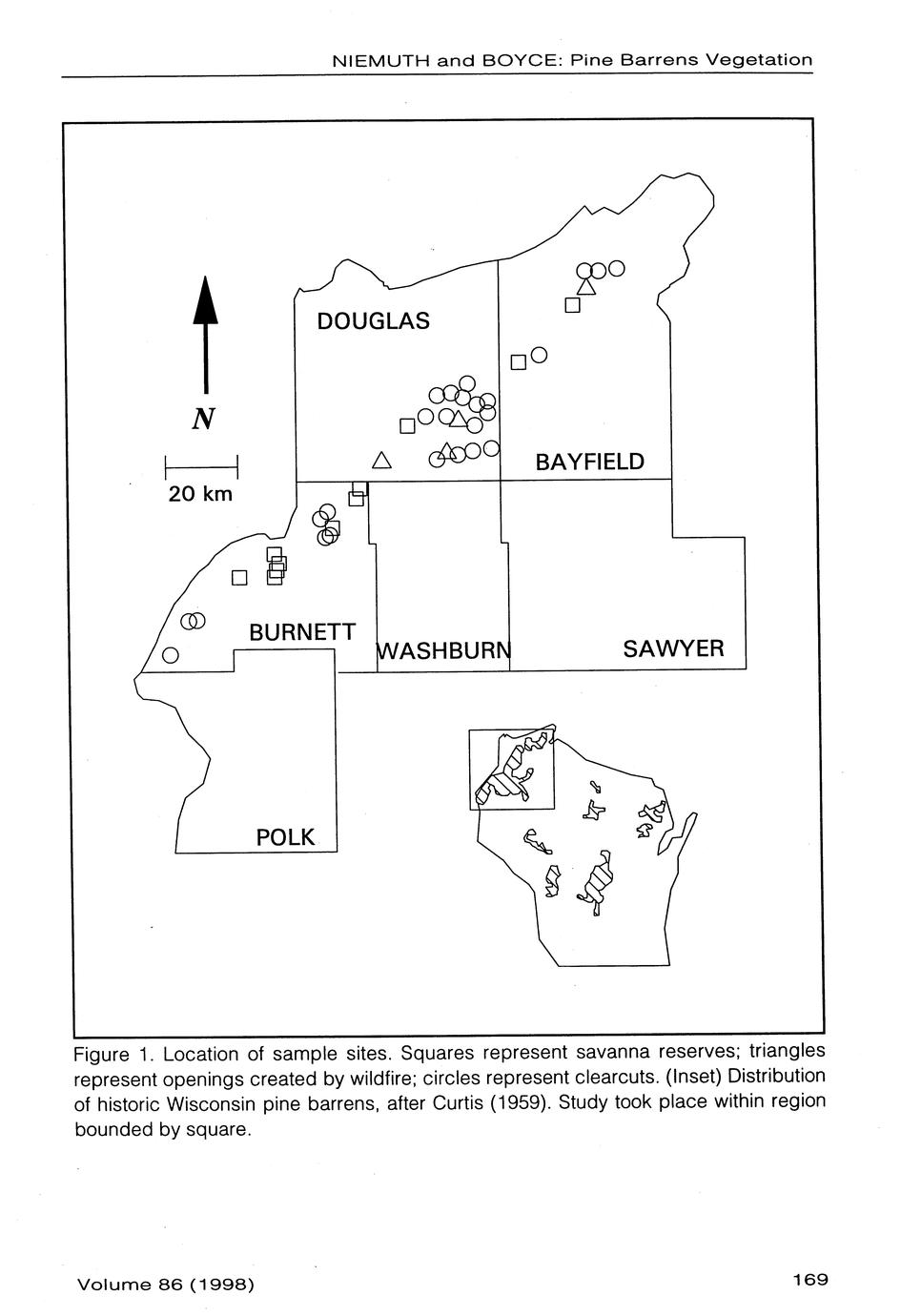 NIEMUTH and BOYCE: Pine Barrens Vegetation

N

20 km

DOUGLAS

BAYFIELD

BURNETT

WASHBURN

SAWYER

POLK

Figure 1. Location of sample sites. Squares represent savanna reserves; triangles represent openings created by wildfire; circles represent clearcuts. (Inset) Distribution of historic Wisconsin pine barrens, after Curtis (1959). Study took place within region bounded by square.

Volume 86 (1998)

169